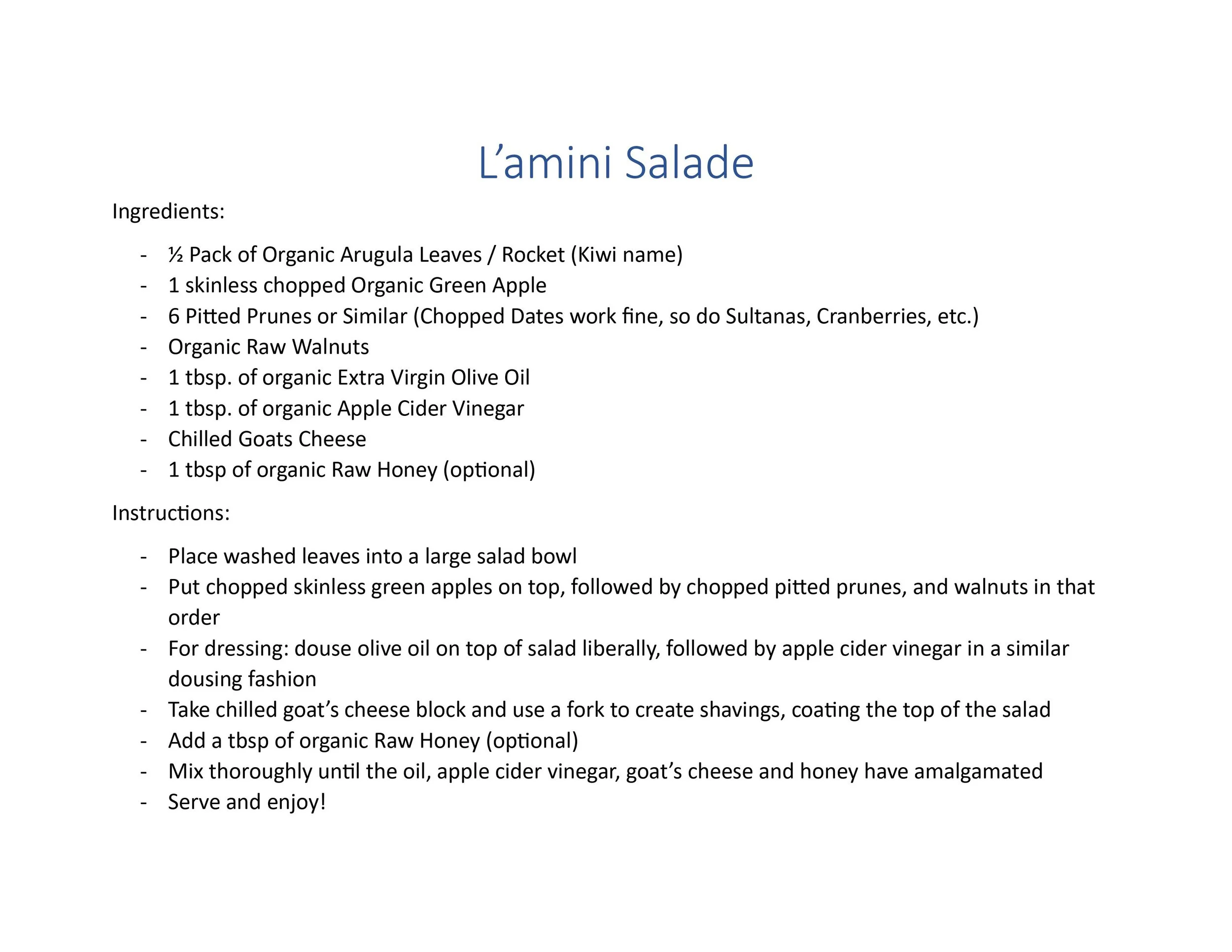 L’amini Salade

Ingredients:

- ½ Pack of Organic Arugula Leaves / Rocket (Kiwi name)
- 1 skinless chopped Organic Green Apple
- 6 Pitted Prunes or Similar (Chopped Dates work fine, so do Sultanas, Cranberries, etc.)
- Organic Raw Walnuts
- 1 tbsp. of organic Extra Virgin Olive Oil
- 1 tbsp. of organic Apple Cider Vinegar
- Chilled Goats Cheese
- 1 tbsp of organic Raw Honey (optional)

Instructions:

- Place washed leaves into a large salad bowl
- Put chopped skinless green apples on top, followed by chopped pitted prunes, and walnuts in that order
- For dressing: douse olive oil on top of salad liberally, followed by apple cider vinegar in a similar dousing fashion
- Take chilled goat’s cheese block and use a fork to create shavings, coating the top of the salad
- Add a tbsp of organic Raw Honey (optional)
- Mix thoroughly until the oil, apple cider vinegar, goat’s cheese and honey have amalgamated
- Serve and enjoy!